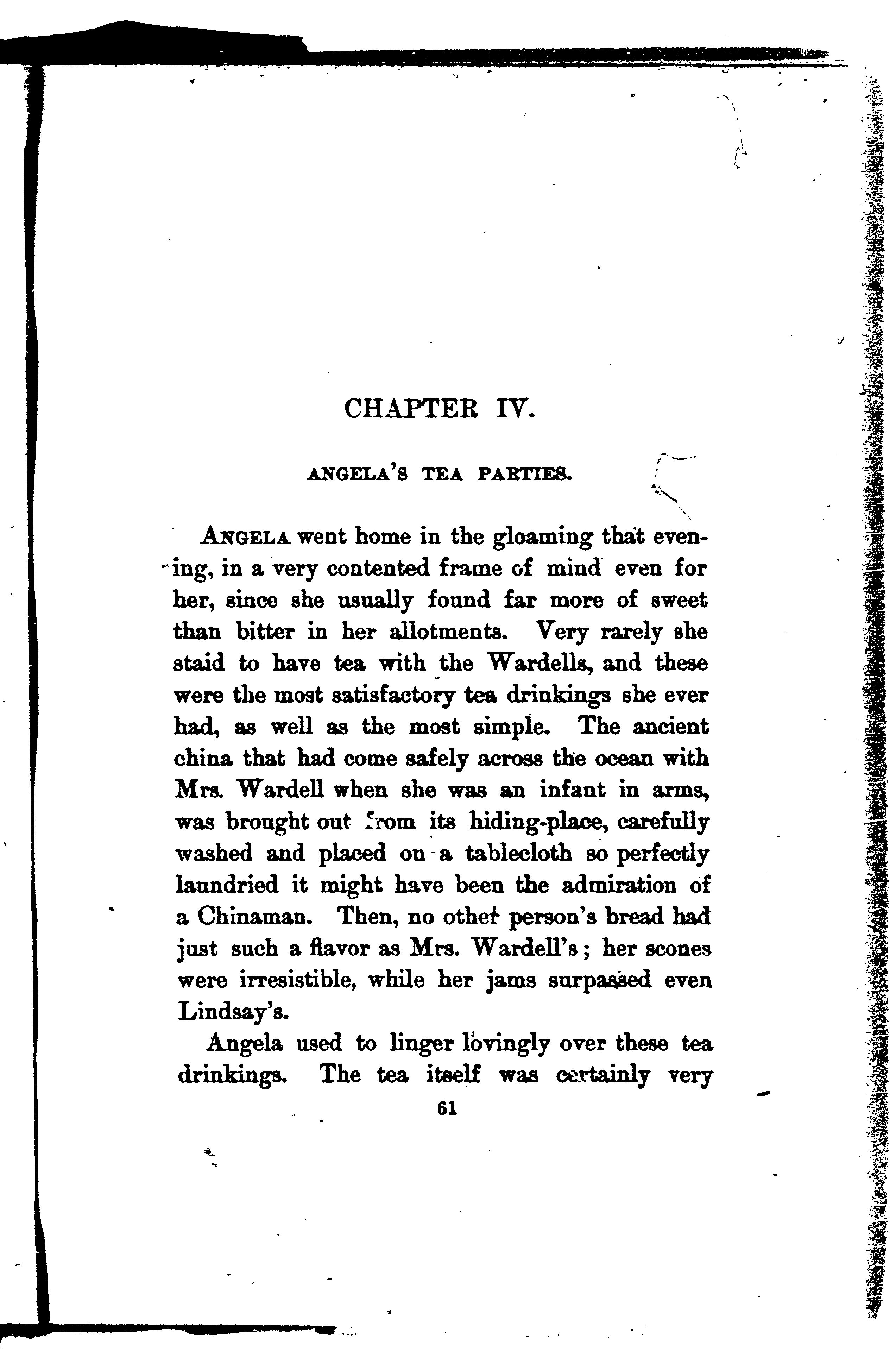 CHAPTER IV.

ANGELA'S TEA PARTIES.

ANGELA went home in the gloaming that evening, in a very contented frame of mind even for her, since she usually found far more of sweet than bitter in her allotments. Very rarely she staid to have tea with the Wardells, and these were the most satisfactory tea drinkings she ever had, as well as the most simple. The ancient china that had come safely across the ocean with Mrs. Wardell when she was an infant in arms, was brought out from its hiding-place, carefully washed and placed on a tablecloth so perfectly laundried it might have been the admiration of a Chinaman. Then, no other person's bread had just such a flavor as Mrs. Wardell's; her scones were irresistible, while her jams surpassed even Lindsay's.

Angela used to linger lovingly over these tea drinkings. The tea itself was certainly very

61